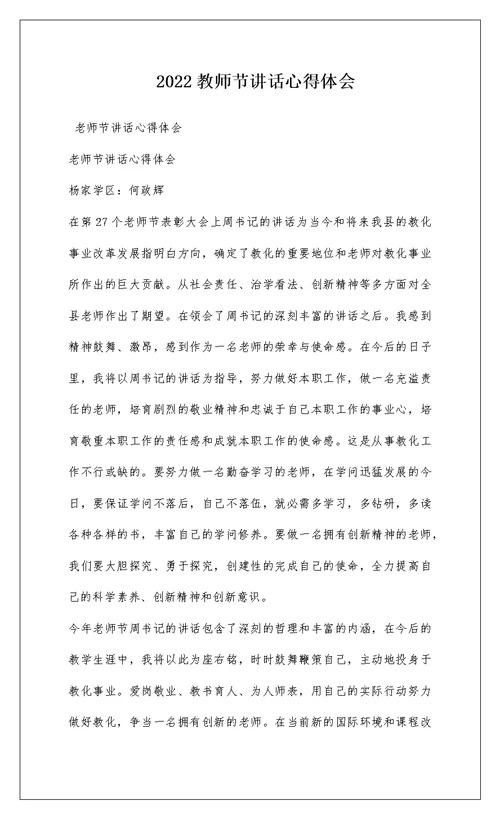 2022 教师节讲话心得体会

老师节讲话心得体会

老师节讲话心得体会

杨家学区：何政辉

在第 27 个老师节表彰大会上周书记的讲话为当今和将来我县的教化事业改革发展指明白方向，确定了教化的重要地位和老师对教化事业所作出的巨大贡献。从社会责任、治学看法、创新精神等多方面对全县老师作出了期望。在领会了周书记的深刻丰富的讲话之后。我感到精神鼓舞、激昂，感到作为一名老师的荣幸与使命感。在今后的日子里，我将以周书记的讲话为指导，努力做好本职工作，做一名充溢责任的老师，培育剧烈的敬业精神和忠诚于自己本职工作的事业心，培育敬重本职工作的责任感和成就本职工作的使命感。这是从事教化工作不行或缺的。要努力做一名勤奋学习的老师，在学问迅猛发展的今日，要保证学问不落后，自己不落伍，就必需多学习，多钻研，多读各种各样的书，丰富自己的学问修养。要做一名拥有创新精神的老师，我们要大胆探究、勇于探究，创建性的完成自己的使命，全力提高自己的科学素养、创新精神和创新意识。

今年老师节周书记的讲话包含了深刻的哲理和丰富的内涵，在今后的教学生涯中，我将以此为座右铭，时时鼓舞鞭策自己，主动地投身于教化事业。爱岗敬业、教书育人、为人师表，用自己的实际行动努力做好教化，争当一名拥有创新的老师。在当前新的国际环境和课程改